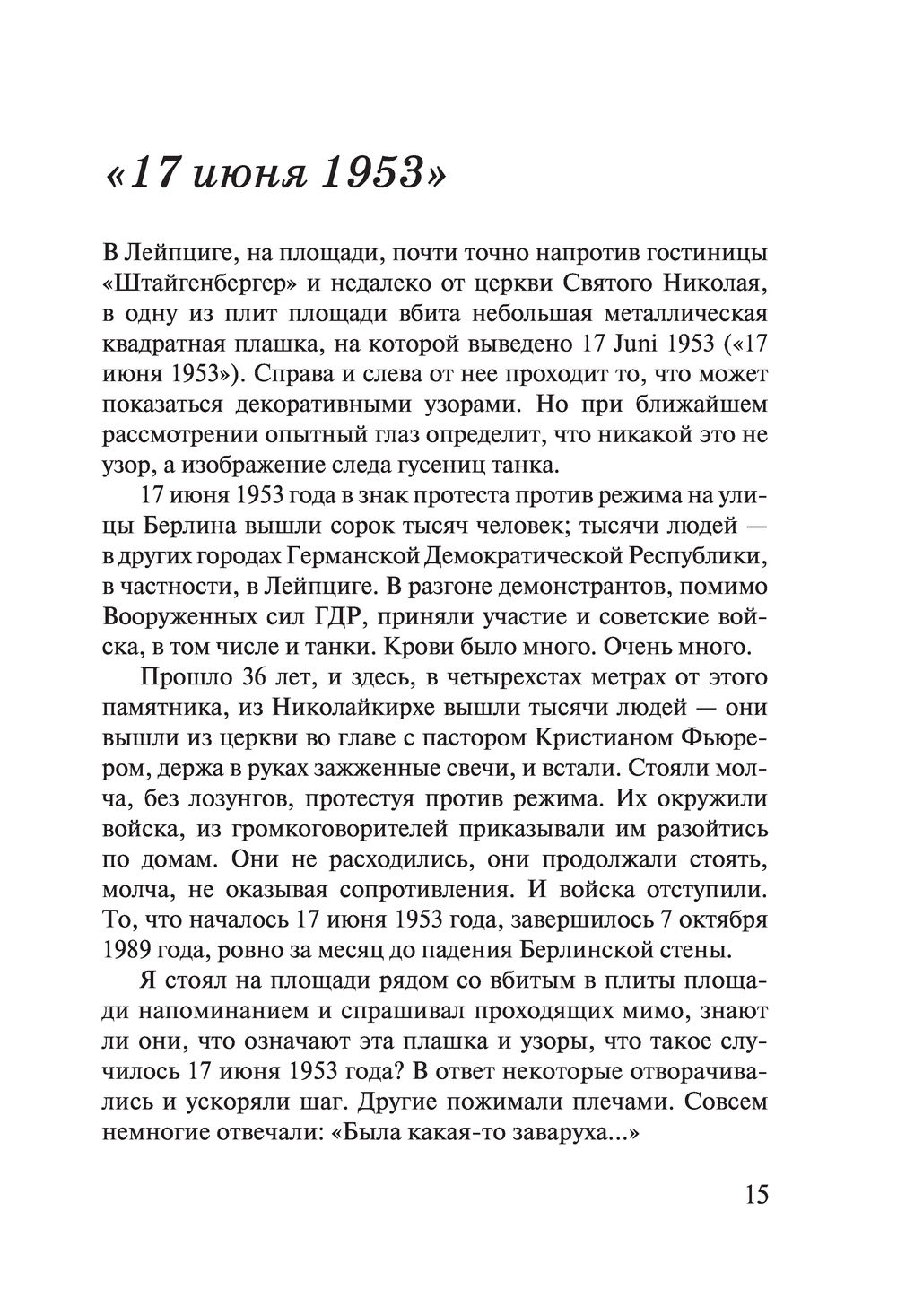 «17 июня 1953»

В Лейпциге, на площади, почти точно напротив гостиницы «Штайгенбергер» и недалеко от церкви Святого Николая, в одну из плит площади вбита небольшая металлическая квадратная плашка, на которой выведено 17 Juni 1953 («17 июня 1953»). Справа и слева от нее проходит то, что может показаться декоративными узорами. Но при ближайшем рассмотрении опытный глаз определит, что никакой это не узор, а изображение следа гусениц танка.

17 июня 1953 года в знак протеста против режима на улицы Берлина вышли сорок тысяч человек; тысячи людей — в других городах Германской Демократической Республики, в частности, в Лейпциге. В разгоне демонстрантов, помимо Вооруженных сил ГДР, приняли участие и советские войска, в том числе и танки. Крови было много. Очень много.

Прошло 36 лет, и здесь, в четырехстах метрах от этого памятника, из Николайкирхе вышли тысячи людей — они вышли из церкви во главе с пастором Кристианом Фьюрером, держа в руках зажженные свечи, и встали. Стояли молча, без лозунгов, протестуя против режима. Их окружили войска, из громкоговорителей приказывали им разойтись по домам. Они не расходились, они продолжали стоять, молча, не оказывая сопротивления. И войска отступили. То, что началось 17 июня 1953 года, завершилось 7 октября 1989 года, ровно за месяц до падения Берлинской стены.

Я стоял на площади рядом со вбитым в плиты площади напоминанием и спрашивал проходящих мимо, знают ли они, что означают эта плашка и узоры, что такое случилось 17 июня 1953 года? В ответ некоторые отворачивались и ускоряли шаг. Другие пожимали плечами. Совсем немногие отвечали: «Была какая-то заваруха...»

15